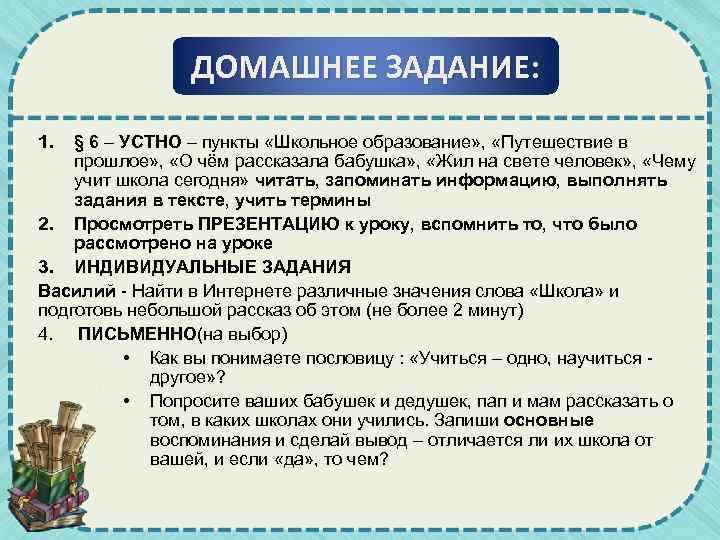 ДОМАШНЕЕ ЗАДАНИЕ:

1. § 6 – УСТНО – пункты «Школьное образование», «Путешествие в прошлое», «О чём рассказала бабушка», «Жил на свете человек», «Чему учит школа сегодня» читать, запоминать информацию, выполнять задания в тексте, учить термины

2. Просмотреть ПРЕЗЕНТАЦИЮ к уроку, вспомнить то, что было рассмотрено на уроке

3. ИНДИВИДУАЛЬНЫЕ ЗАДАНИЯ

Василий - Найти в Интернете различные значения слова «Школа» и подготовь небольшой рассказ об этом (не более 2 минут)

4. ПИСЬМЕННО(на выбор)

• Как вы понимаете пословицу : «Учиться – одно, научиться - другое»?

• Попросите ваших бабушек и дедушек, пап и мам рассказать о том, в каких школах они учились. Запиши основные воспоминания и сделай вывод – отличается ли их школа от вашей, и если «да», то чем?